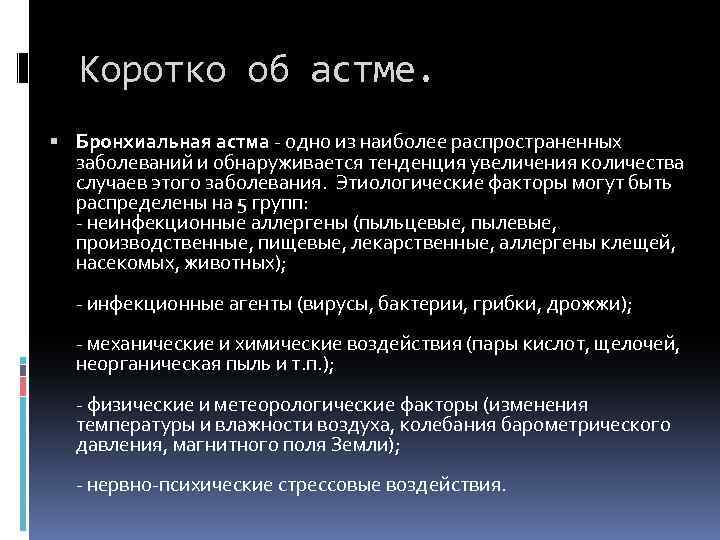 Коротко об астме.

Бронхиальная астма - одно из наиболее распространенных заболеваний и обнаруживается тенденция увеличения количества случаев этого заболевания. Этиологические факторы могут быть распределены на 5 групп:
- неинфекционные аллергены (пыльцевые, пылевые, производственные, пищевые, лекарственные, аллергены клещей, насекомых, животных);

- инфекционные агенты (вирусы, бактерии, грибки, дрожжи);

- механические и химические воздействия (пары кислот, щелочей, неорганическая пыль и т.п.);

- физические и метеорологические факторы (изменения температуры и влажности воздуха, колебания барометрического давления, магнитного поля Земли);

- нервно-психические стрессовые воздействия.